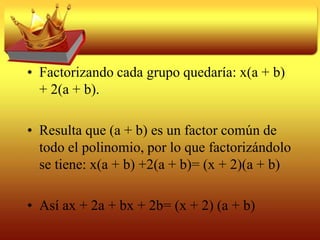 • Factorizando cada grupo quedaría: $x(a + b) + 2(a + b)$.

• Resulta que $(a + b)$ es un factor común de todo el polinomio, por lo que factorizándolo se tiene: $x(a + b) +2(a + b)= (x + 2)(a + b)$

• Así $ax + 2a + bx + 2b= (x + 2) (a + b)$